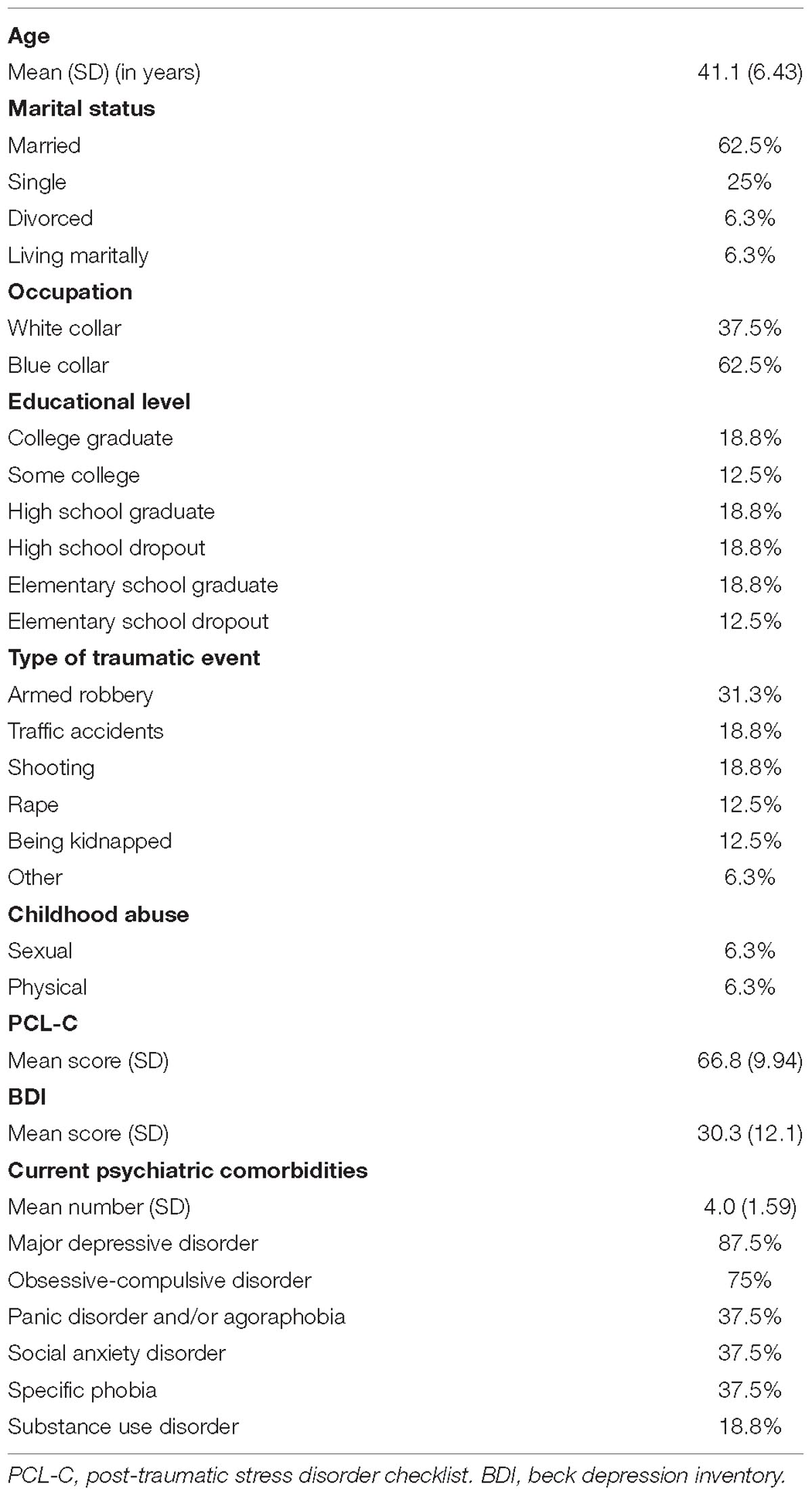 | | |
|---|---|
| **Age** | |
| Mean (SD) (in years) | 41.1 (6.43) |
| **Marital status** | |
| Married | 62.5% |
| Single | 25% |
| Divorced | 6.3% |
| Living maritally | 6.3% |
| **Occupation** | |
| White collar | 37.5% |
| Blue collar | 62.5% |
| **Educational level** | |
| College graduate | 18.8% |
| Some college | 12.5% |
| High school graduate | 18.8% |
| High school dropout | 18.8% |
| Elementary school graduate | 18.8% |
| Elementary school dropout | 12.5% |
| **Type of traumatic event** | |
| Armed robbery | 31.3% |
| Traffic accidents | 18.8% |
| Shooting | 18.8% |
| Rape | 12.5% |
| Being kidnapped | 12.5% |
| Other | 6.3% |
| **Childhood abuse** | |
| Sexual | 6.3% |
| Physical | 6.3% |
| **PCL-C** | |
| Mean score (SD) | 66.8 (9.94) |
| **BDI** | |
| Mean score (SD) | 30.3 (12.1) |
| **Current psychiatric comorbidities** | |
| Mean number (SD) | 4.0 (1.59) |
| Major depressive disorder | 87.5% |
| Obsessive-compulsive disorder | 75% |
| Panic disorder and/or agoraphobia | 37.5% |
| Social anxiety disorder | 37.5% |
| Specific phobia | 37.5% |
| Substance use disorder | 18.8% |

PCL-C, post-traumatic stress disorder checklist. BDI, beck depression inventory.